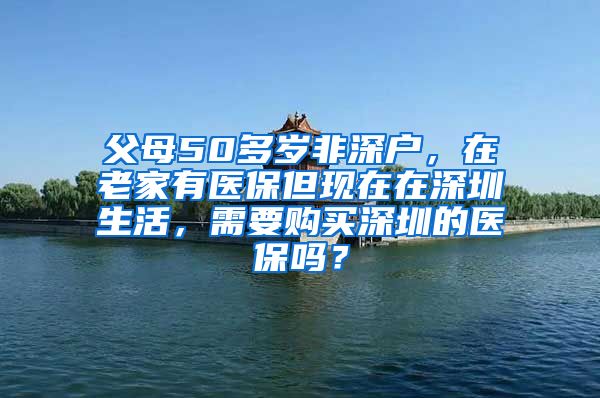 父母50多岁非深户，在老家有医保但现在在深圳生活，需要购买深圳的医保吗？